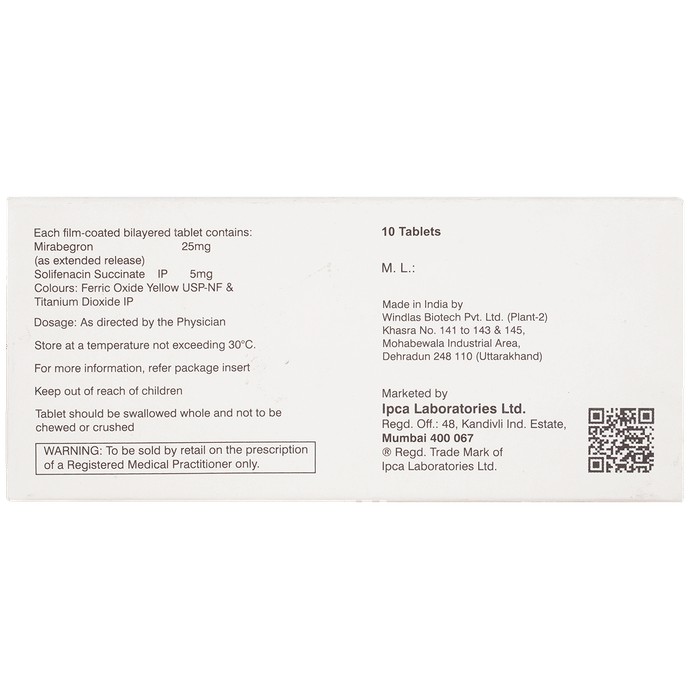 Each film-coated bilayered tablet contains:
Mirabegron 25mg
(as extended release)
Solifenacin Succinate IP 5mg
Colours: Ferric Oxide Yellow USP-NF & Titanium Dioxide IP

Dosage: As directed by the Physician

Store at a temperature not exceeding 30°C.

For more information, refer package insert

Keep out of reach of children

Tablet should be swallowed whole and not to be chewed or crushed

WARNING: To be sold by retail on the prescription of a Registered Medical Practitioner only.

10 Tablets

M. L.:

Made in India by
Windlas Biotech Pvt. Ltd. (Plant-2)
Khasra No. 141 to 143 & 145,
Mohabewala Industrial Area,
Dehradun 248 110 (Uttarakhand)

Marketed by
Ipca Laboratories Ltd.
Regd. Off.: 48, Kandivli Ind. Estate,
Mumbai 400 067
® Regd. Trade Mark of
Ipca Laboratories Ltd.